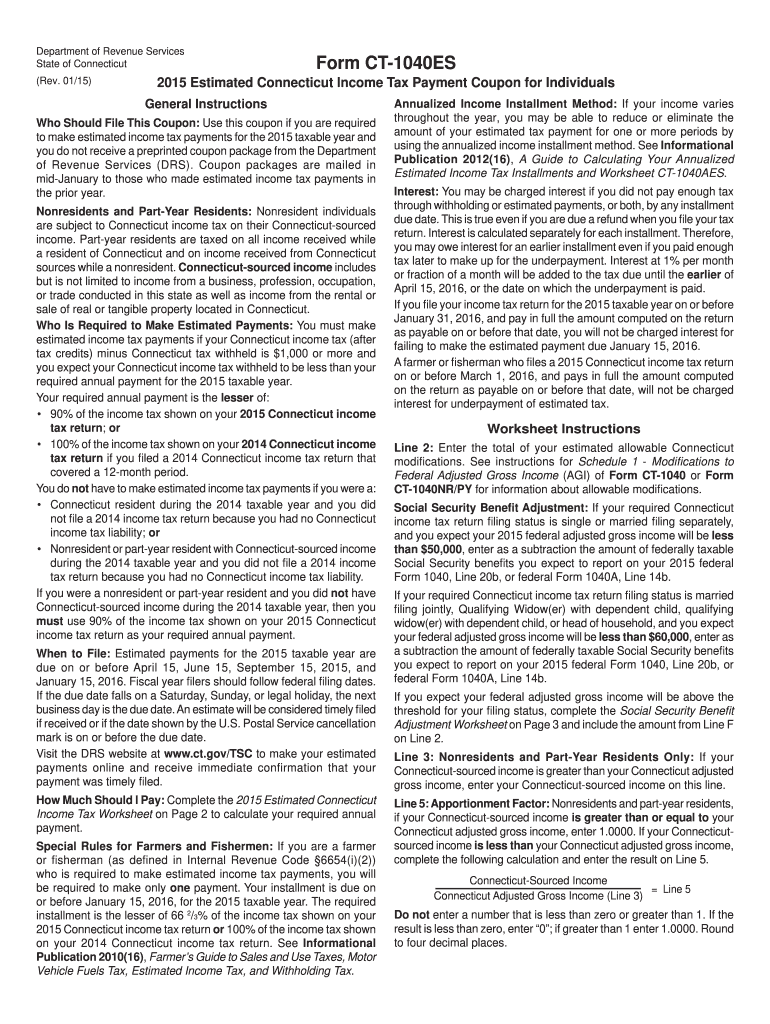 Department of Revenue Services
State of Connecticut
(Rev. 01/15)

Form CT-1040ES

2015 Estimated Connecticut Income Tax Payment Coupon for Individuals

General Instructions

Who Should File This Coupon: Use this coupon if you are required to make estimated income tax payments for the 2015 taxable year and you do not receive a preprinted coupon package from the Department of Revenue Services (DRS). Coupon packages are mailed in mid-January to those who made estimated income tax payments in the prior year.

Nonresidents and Part-Year Residents: Nonresident individuals are subject to Connecticut income tax on their Connecticut-sourced income. Part-year residents are taxed on all income received while a resident of Connecticut and on income received from Connecticut sources while a nonresident. Connecticut-sourced income includes but is not limited to income from a business, profession, occupation, or trade conducted in this state as well as income from the rental or sale of real or tangible property located in Connecticut.

Who Is Required to Make Estimated Payments: You must make estimated income tax payments if your Connecticut income tax (after tax credits) minus Connecticut tax withheld is $1,000 or more and you expect your Connecticut income tax withheld to be less than your required annual payment for the 2015 taxable year.

Your required annual payment is the lesser of:
• 90% of the income tax shown on your 2015 Connecticut income tax return; or
• 100% of the income tax shown on your 2014 Connecticut income tax return if you filed a 2014 Connecticut income tax return that covered a 12-month period.

You do not have to make estimated income tax payments if you were a:
• Connecticut resident during the 2014 taxable year and you did not file a 2014 income tax return because you had no Connecticut income tax liability; or
• Nonresident or part-year resident with Connecticut-sourced income during the 2014 taxable year and you did not file a 2014 income tax return because you had no Connecticut income tax liability.

If you were a nonresident or part-year resident and you did not have Connecticut-sourced income during the 2014 taxable year, then you must use 90% of the income tax shown on your 2015 Connecticut income tax return as your required annual payment.

When to File: Estimated payments for the 2015 taxable year are due on or before April 15, June 15, September 15, 2015, and January 15, 2016. Fiscal year filers should follow federal filing dates. If the due date falls on a Saturday, Sunday, or legal holiday, the next business day is the due date. An estimate will be considered timely filed if received or if the date shown by the U.S. Postal Service cancellation mark is on or before the due date.

Visit the DRS website at www.ct.gov/TSC to make your estimated payments online and receive immediate confirmation that your payment was timely filed.

How Much Should I Pay: Complete the 2015 Estimated Connecticut Income Tax Worksheet on Page 2 to calculate your required annual payment.

Special Rules for Farmers and Fishermen: If you are a farmer or fisherman (as defined in Internal Revenue Code §6654(i)(2)) who is required to make estimated income tax payments, you will be required to make only one payment. Your installment is due on or before January 15, 2016, for the 2015 taxable year. The required installment is the lesser of 66 $^2/_3$% of the income tax shown on your 2015 Connecticut income tax return or 100% of the income tax shown on your 2014 Connecticut income tax return. See Informational Publication 2010(16), Farmer's Guide to Sales and Use Taxes, Motor Vehicle Fuels Tax, Estimated Income Tax, and Withholding Tax.

Annualized Income Installment Method: If your income varies throughout the year, you may be able to reduce or eliminate the amount of your estimated tax payment for one or more periods by using the annualized income installment method. See Informational Publication 2012(16), A Guide to Calculating Your Annualized Estimated Income Tax Installments and Worksheet CT-1040AES.

Interest: You may be charged interest if you did not pay enough tax through withholding or estimated payments, or both, by any installment due date. This is true even if you are due a refund when you file your tax return. Interest is calculated separately for each installment. Therefore, you may owe interest for an earlier installment even if you paid enough tax later to make up for the underpayment. Interest at 1% per month or fraction of a month will be added to the tax due until the earlier of April 15, 2016, or the date on which the underpayment is paid.

If you file your income tax return for the 2015 taxable year on or before January 31, 2016, and pay in full the amount computed on the return as payable on or before that date, you will not be charged interest for failing to make the estimated payment due January 15, 2016.

A farmer or fisherman who files a 2015 Connecticut income tax return on or before March 1, 2016, and pays in full the amount computed on the return as payable on or before that date, will not be charged interest for underpayment of estimated tax.

Worksheet Instructions

Line 2: Enter the total of your estimated allowable Connecticut modifications. See instructions for Schedule 1 - Modifications to Federal Adjusted Gross Income (AGI) of Form CT-1040 or Form CT-1040NR/PY for information about allowable modifications.

Social Security Benefit Adjustment: If your required Connecticut income tax return filing status is single or married filing separately, and you expect your 2015 federal adjusted gross income will be less than $50,000, enter as a subtraction the amount of federally taxable Social Security benefits you expect to report on your 2015 federal Form 1040, Line 20b, or federal Form 1040A, Line 14b.

If your required Connecticut income tax return filing status is married filing jointly, Qualifying Widow(er) with dependent child, qualifying widow(er) with dependent child, or head of household, and you expect your federal adjusted gross income will be less than $60,000, enter as a subtraction the amount of federally taxable Social Security benefits you expect to report on your 2015 federal Form 1040, Line 20b, or federal Form 1040A, Line 14b.

If you expect your federal adjusted gross income will be above the threshold for your filing status, complete the Social Security Benefit Adjustment Worksheet on Page 3 and include the amount from Line F on Line 2.

Line 3: Nonresidents and Part-Year Residents Only: If your Connecticut-sourced income is greater than your Connecticut adjusted gross income, enter your Connecticut-sourced income on this line.

Line 5: Apportionment Factor: Nonresidents and part-year residents, if your Connecticut-sourced income is greater than or equal to your Connecticut adjusted gross income, enter 1.0000. If your Connecticut-sourced income is less than your Connecticut adjusted gross income, complete the following calculation and enter the result on Line 5.

$\frac{\text{Connecticut-Sourced Income}}{\text{Connecticut Adjusted Gross Income (Line 3)}}$ = Line 5

Do not enter a number that is less than zero or greater than 1. If the result is less than zero, enter "0"; if greater than 1 enter 1.0000. Round to four decimal places.